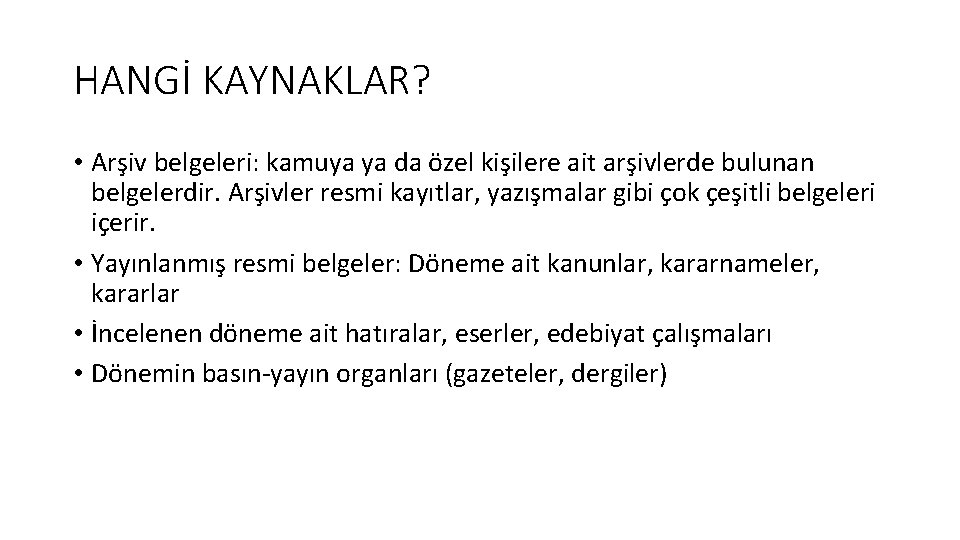 HANGİ KAYNAKLAR?

• Arşiv belgeleri: kamuya ya da özel kişilere ait arşivlerde bulunan belgelerdir. Arşivler resmi kayıtlar, yazışmalar gibi çok çeşitli belgeleri içerir.
• Yayınlanmış resmi belgeler: Döneme ait kanunlar, kararnameler, kararlar
• İncelenen döneme ait hatıralar, eserler, edebiyat çalışmaları
• Dönemin basın-yayın organları (gazeteler, dergiler)